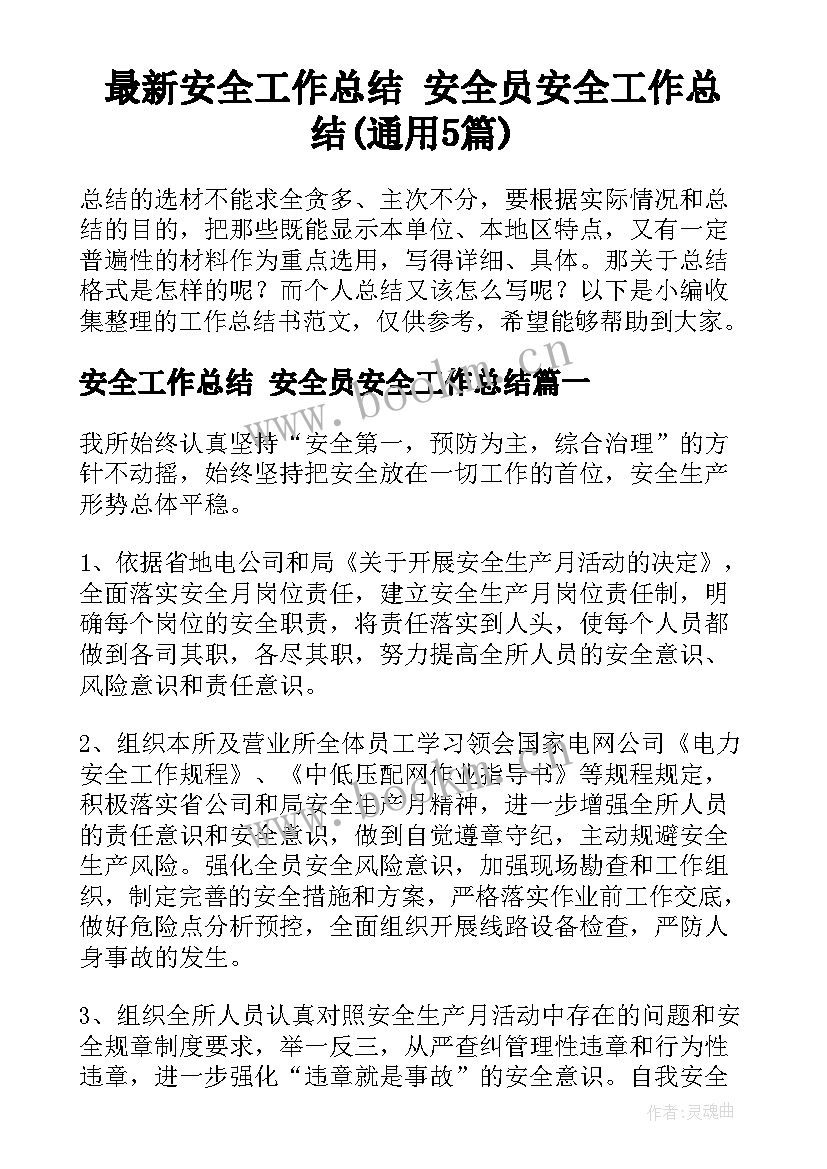 最新安全工作总结 安全员安全工作总结(通用5篇)

总结的选材不能求全贪多、主次不分，要根据实际情况和总结的目的，把那些既能显示本单位、本地区特点，又有一定普遍性的材料作为重点选用，写得详细、具体。那关于总结格式是怎样的呢？而个人总结又该怎么写呢？以下是小编收集整理的工作总结书范文，仅供参考，希望能够帮助到大家。

安全工作总结 安全员安全工作总结篇一

我所始终认真坚持“安全第一，预防为主，综合治理”的方针不动摇，始终坚持把安全放在一切工作的首位，安全生产形势总体平稳。

1、依据省地电公司和局《关于开展安全生产月活动的决定》，全面落实安全月岗位责任，建立安全生产月岗位责任制，明确每个岗位的安全职责，将责任落实到人头，使每个人员都做到各司其职，各尽其职，努力提高全所人员的安全意识、风险意识和责任意识。

2、组织本所及营业所全体员工学习领会国家电网公司《电力安全工作规程》、《中低压配网作业指导书》等规程规定，积极落实省公司和局安全生产月精神，进一步增强全所人员的责任意识和安全意识，做到自觉遵章守纪，主动规避安全生产风险。强化全员安全风险意识，加强现场勘查和工作组织，制定完善的安全措施和方案，严格落实作业前工作交底，做好危险点分析预控，全面组织开展线路设备检查，严防人身事故的发生。

3、组织全所人员认真对照安全生产月活动中存在的问题和安全规章制度要求，举一反三，从严查纠管理性违章和行为性违章，进一步强化“违章就是事故”的安全意识。自我安全

www.bookm.cn

作者:灵魂曲